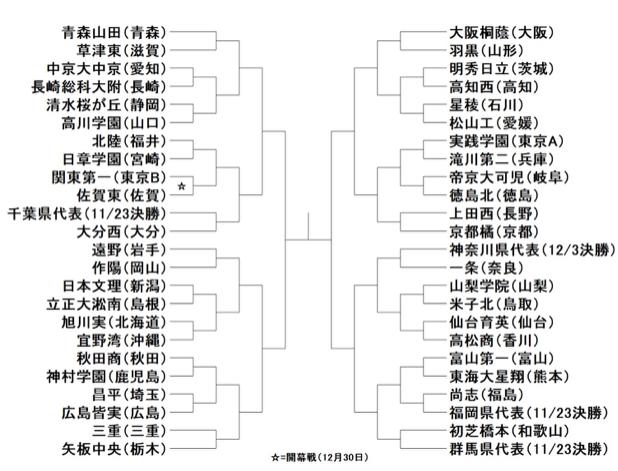 青森山田（青森）
草津東（滋賀）
中京大中京（愛知）
長崎総科大附（長崎）
清水桜が丘（静岡）
高川学園（山口）
北陸（福井）
日章学園（宮崎）
関東第一（東京B）
☆
佐賀東（佐賀）
千葉県代表（11/23決勝）
大分西（大分）
遠野（岩手）
作陽（岡山）
日本文理（新潟）
立正大淞南（島根）
旭川実（北海道）
宜野湾（沖縄）
秋田商（秋田）
神村学園（鹿児島）
昌平（埼玉）
広島皆実（広島）
三重（三重）
矢板中央（栃木）

大阪桐蔭（大阪）
羽黒（山形）
明秀日立（茨城）
高知西（高知）
星稜（石川）
松山工（愛媛）
実践学園（東京A）
滝川第二（兵庫）
帝京大可児（岐阜）
徳島北（徳島）
上田西（長野）
京都橘（京都）
神奈川県代表（12/3決勝）
一条（奈良）
山梨学院（山梨）
米子北（鳥取）
仙台育英（仙台）
高松商（香川）
富山第一（富山）
東海大星翔（熊本）
尚志（福島）
福岡県代表（11/23決勝）
初芝橋本（和歌山）
群馬県代表（11/23決勝）

☆=開幕戦（12月30日）